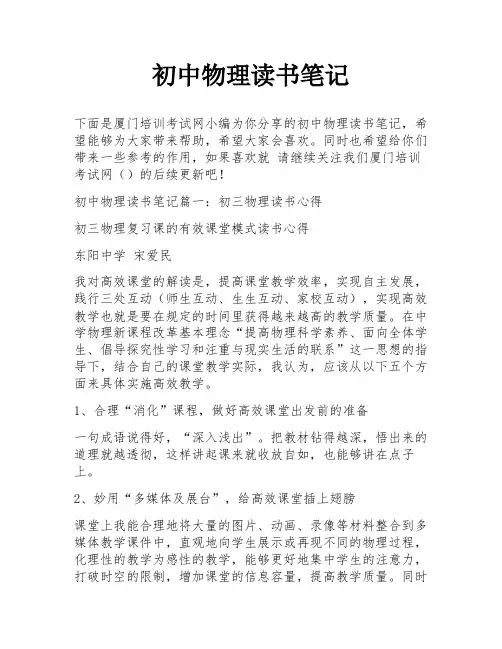 初中物理读书笔记

下面是厦门培训考试网小编为你分享的初中物理读书笔记，希望能够为大家带来帮助，希望大家会喜欢。同时也希望给你们带来一些参考的作用，如果喜欢就 请继续关注我们厦门培训考试网（）的后续更新吧！

初中物理读书笔记篇一：初三物理读书心得

初三物理复习课的有效课堂模式读书心得

东阳中学 宋爱民

我对高效课堂的解读是，提高课堂教学效率，实现自主发展，践行三处互动（师生互动、生生互动、家校互动），实现高效教学也就是要在规定的时间里获得越来越高的教学质量。在中学物理新课程改革基本理念“提高物理科学素养、面向全体学生、倡导探究性学习和注重与现实生活的联系”这一思想的指导下，结合自己的课堂教学实际，我认为，应该从以下五个方面来具体实施高效教学。

1、合理“消化”课程，做好高效课堂出发前的准备

一句成语说得好，“深入浅出”。把教材钻得越深，悟出来的道理就越透彻，这样讲起课来就收放自如，也能够讲在点子上。

2、妙用“多媒体及展台”，给高效课堂插上翅膀

课堂上我能合理地将大量的图片、动画、录像等材料整合到多媒体教学课件中，直观地向学生展示或再现不同的物理过程，化理性的教学为感性的教学，能够更好地集中学生的注意力，打破时空的限制，增加课堂的信息容量，提高教学质量。同时